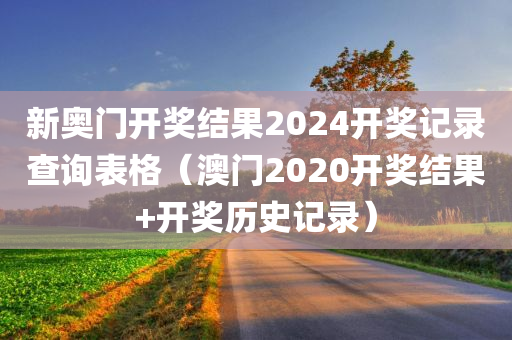 新奥门开奖结果2024开奖记录查询表格（澳门2020开奖结果+开奖历史记录）